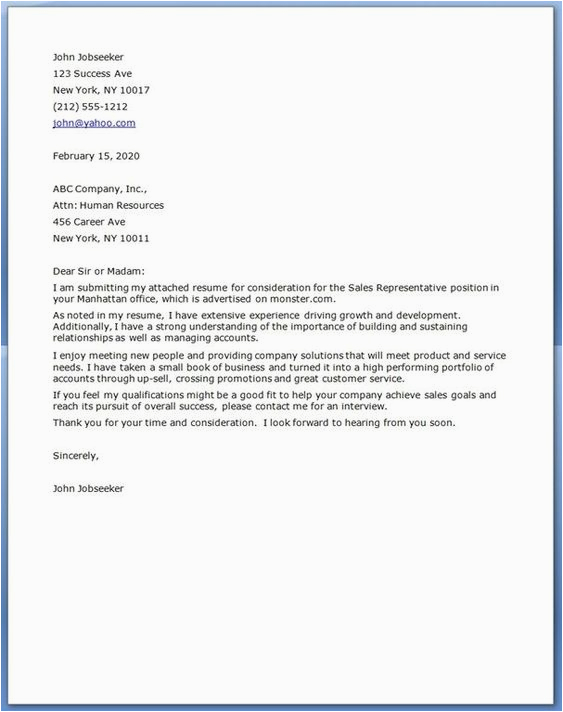 John Jobseeker
123 Success Ave
New York, NY 10017
(212) 555-1212
john@yahoo.com

February 15, 2020

ABC Company, Inc.,
Attn: Human Resources
456 Career Ave
New York, NY 10011

Dear Sir or Madam:

I am submitting my attached resume for consideration for the Sales Representative position in your Manhattan office, which is advertised on monster.com.

As noted in my resume, I have extensive experience driving growth and development. Additionally, I have a strong understanding of the importance of building and sustaining relationships as well as managing accounts.

I enjoy meeting new people and providing company solutions that will meet product and service needs. I have taken a small book of business and turned it into a high performing portfolio of accounts through up-sell, crossing promotions and great customer service.

If you feel my qualifications might be a good fit to help your company achieve sales goals and reach its pursuit of overall success, please contact me for an interview.

Thank you for your time and consideration. I look forward to hearing from you soon.

Sincerely,

John Jobseeker